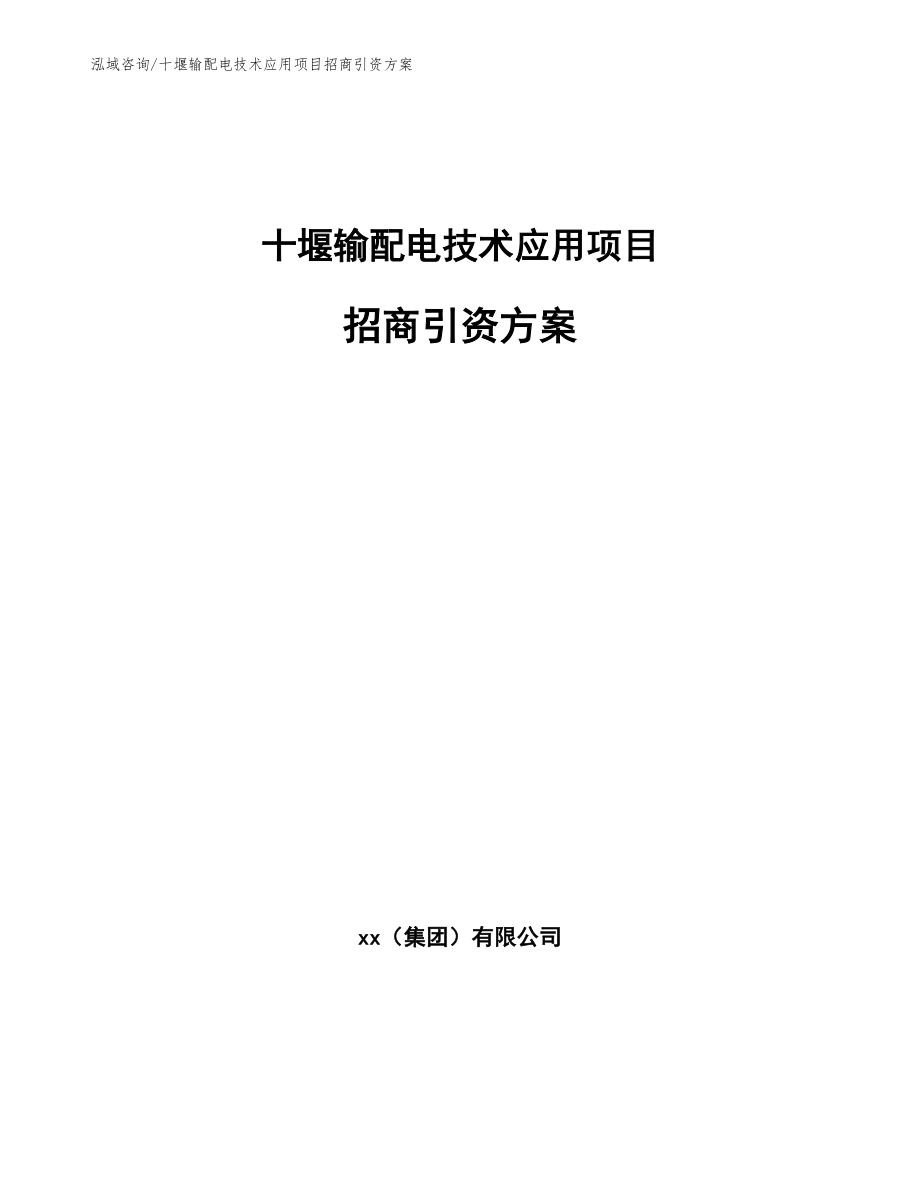 泓域咨询/十堰输配电技术应用项目招商引资方案

十堰输配电技术应用项目

招商引资方案

xx（集团）有限公司